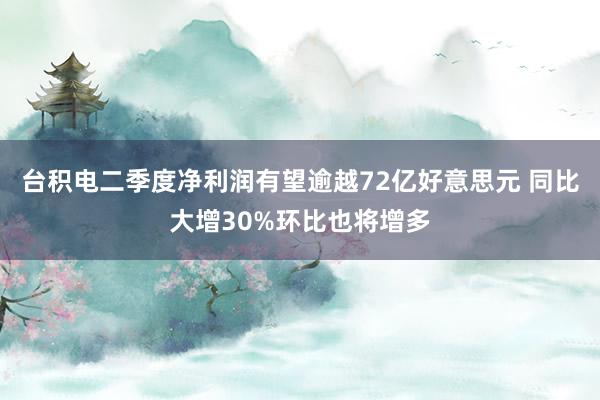 台积电二季度净利润有望逾越72亿好意思元 同比大增30%环比也将增多